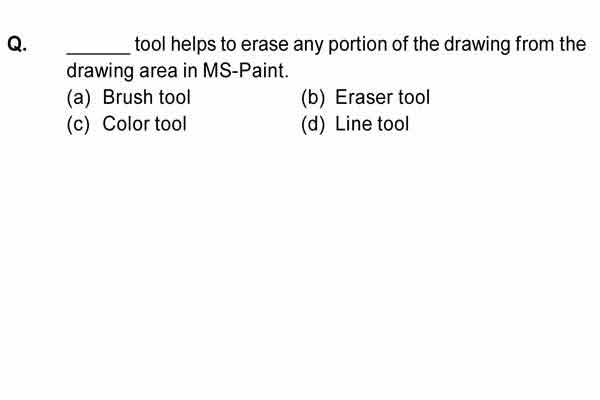 Q. ______ tool helps to erase any portion of the drawing from the drawing area in MS-Paint.

(a) Brush tool
(b) Eraser tool
(c) Color tool
(d) Line tool